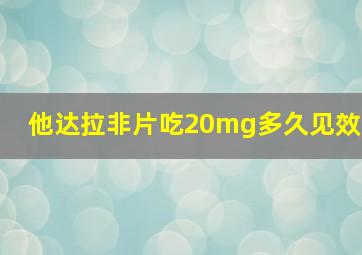 他达拉非片吃20mg多久见效